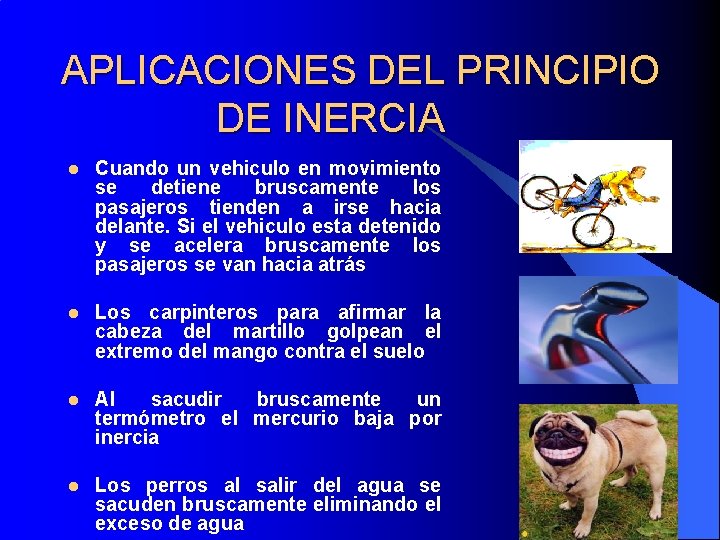 APLICACIONES DEL PRINCIPIO DE INERCIA

- Cuando un vehiculo en movimiento se detiene bruscamente los pasajeros tienden a irse hacia delante. Si el vehiculo esta detenido y se acelera bruscamente los pasajeros se van hacia atrás

- Los carpinteros para afirmar la cabeza del martillo golpean el extremo del mango contra el suelo

- Al sacudir bruscamente un termómetro el mercurio baja por inercia

- Los perros al salir del agua se sacuden bruscamente eliminando el exceso de agua